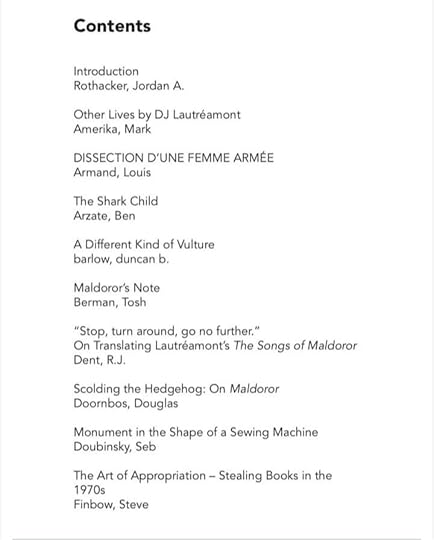 Contents

Introduction
Rothacker, Jordan A.

Other Lives by DJ Lautréamont
Amerika, Mark

DISSECTION D'UNE FEMME ARMÉE
Armand, Louis

The Shark Child
Arzate, Ben

A Different Kind of Vulture
barlow, duncan b.

Maldoror's Note
Berman, Tosh

"Stop, turn around, go no further."
On Translating Lautréamont's The Songs of Maldoror
Dent, R.J.

Scolding the Hedgehog: On Maldoror
Doornbos, Douglas

Monument in the Shape of a Sewing Machine
Doubinsky, Seb

The Art of Appropriation – Stealing Books in the 1970s
Finbow, Steve